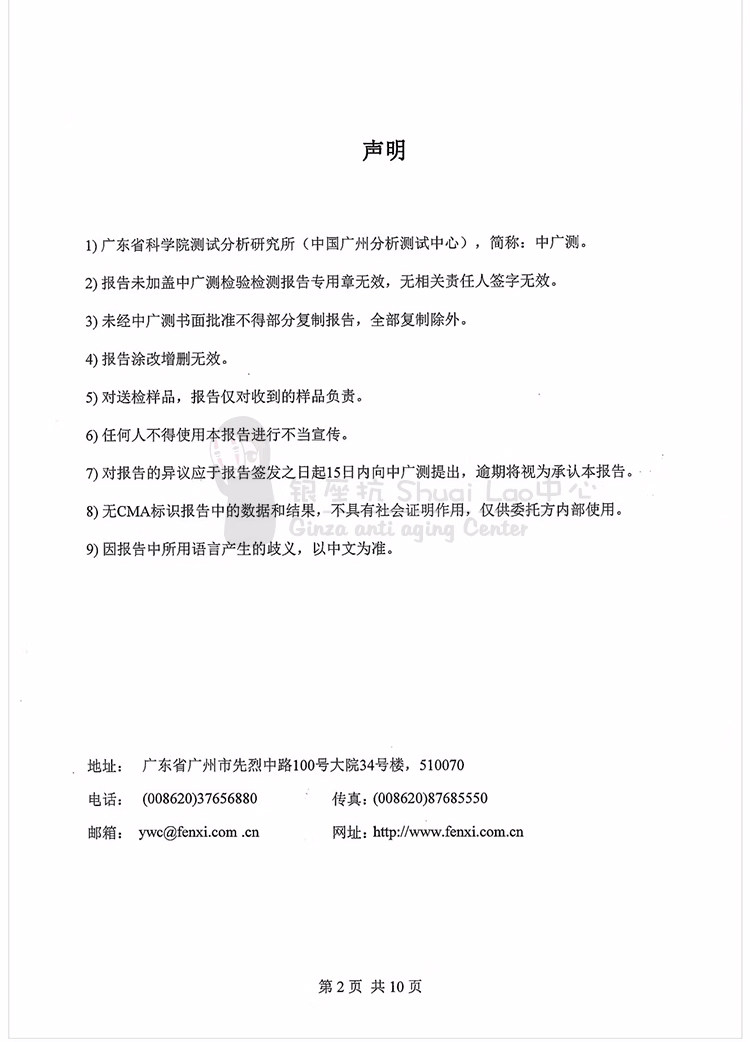 声明

1) 广东省科学院测试分析研究所（中国广州分析测试中心），简称：中广测。

2) 报告未加盖中广测检验检测报告专用章无效，无相关责任人签字无效。

3) 未经中广测书面批准不得部分复制报告，全部复制除外。

4) 报告涂改增删无效。

5) 对送检样品，报告仅对收到的样品负责。

6) 任何人不得使用本报告进行不当宣传。

7) 对报告的异议应于报告签发之日起15日内向中广测提出，逾期将视为承认本报告。

8) 无CMA标识报告中的数据和结果，不具有社会证明作用，仅供委托方内部使用。

9) 因报告中所用语言产生的歧义，以中文为准。

银座抗 Shuai Lao中心
Ginza anti aging Center

地址： 广东省广州市先烈中路100号大院34号楼，510070

电话： (008620)37656880 传真：(008620)87685550

邮箱： ywc@fenxi.com .cn 网址：http://www.fenxi.com.cn

第 2 页 共 10 页